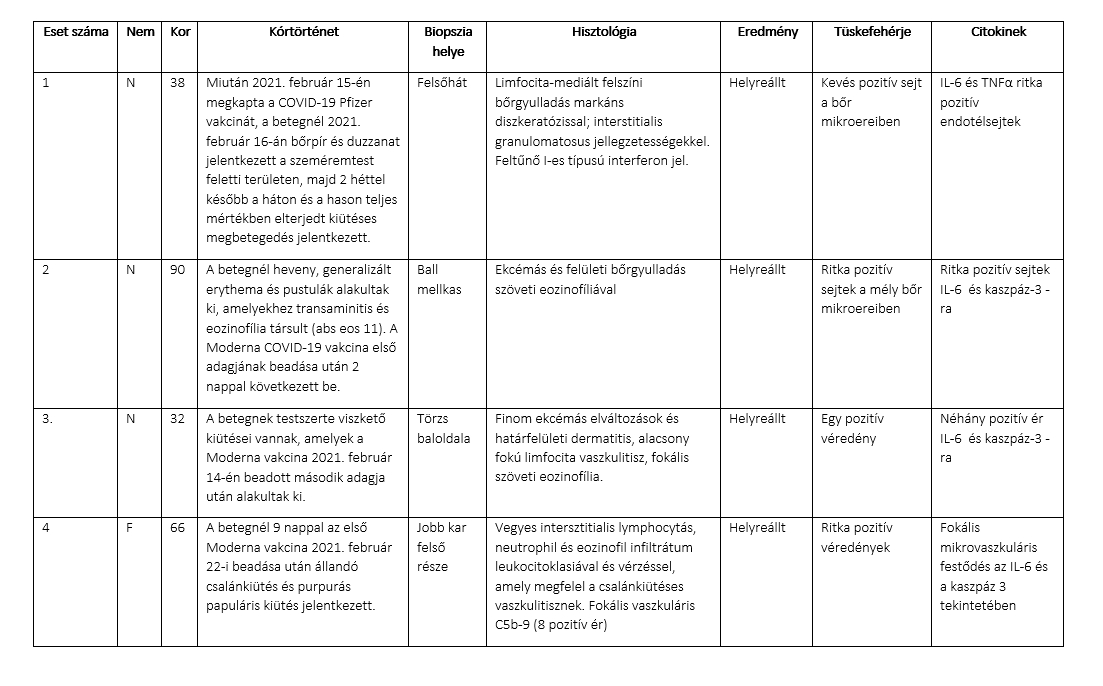 | Eset száma | Nem | Kor | Kórtörténet | Biopszia helye | Hisztológia | Eredmény | Tüskefehérje | Citokinek |
|---|---|---|---|---|---|---|---|---|
| 1 | N | 38 | Miután 2021. február 15-én megkapta a COVID-19 Pfizer vakcinát, a betegnél 2021. február 16-án bőrpír és duzzanat jelentkezett a szeméremtest feletti területen, majd 2 héttel később a háton és a hason teljes mértékben elterjedt kiütéses megbetegedés jelentkezett. | Felsőhát | Limfocita-mediált felszíni bőrgyulladás markáns diszkeratózissal; interstitialis granulomatosus jellegzetességekkel. Feltűnő I-es típusú interferon jel. | Helyreállt | Kevés pozitív sejt a bőr mikroereiben | IL-6 és TNFα ritka pozitív endotélsejtek |
| 2 | N | 90 | A betegnél heveny, generalizált erythema és pustulák alakultak ki, amelyekhez transaminitis és eozinofília társult (abs eos 11). A Moderna COVID-19 vakcina első adagjának beadása után 2 nappal következett be. | Ball mellkas | Ekcémás és felületi bőrgyulladás szöveti eozinofíliával | Helyreállt | Ritka pozitív sejtek a mély bőr mikroereiben | Ritka pozitív sejtek IL-6 és kaszpáz-3 -ra |
| 3. | N | 32 | A betegnek testszerte viszkető kiütései vannak, amelyek a Moderna vakcina 2021. február 14-én beadott második adagja után alakultak ki. | Törzs baloldala | Finom ekcémás elváltozások és határfelületi dermatitis, alacsony fokú limfocita vaszkulitisz, fokális szöveti eozinofília. | Helyreállt | Egy pozitív véredény | Néhány pozitív ér IL-6 és kaszpáz-3 -ra |
| 4 | F | 66 | A betegnél 9 nappal az első Moderna vakcina 2021. február 22-i beadása után állandó csalánkiütés és purpurás papuláris kiütés jelentkezett. | Jobb kar felső része | Vegyes intersztitialis lymphocytás, neutrophil és eozinofil infiltrátum leukocitoklasiával és vérzéssel, amely megfelel a csalánkiütéses vaszkulitisznek. Fokális vaszkuláris C5b-9 (8 pozitív ér) | Helyreállt | Ritka pozitív véredények | Fokális mikrovaszkuláris festődés az IL-6 és a kaszpáz 3 tekintetében |